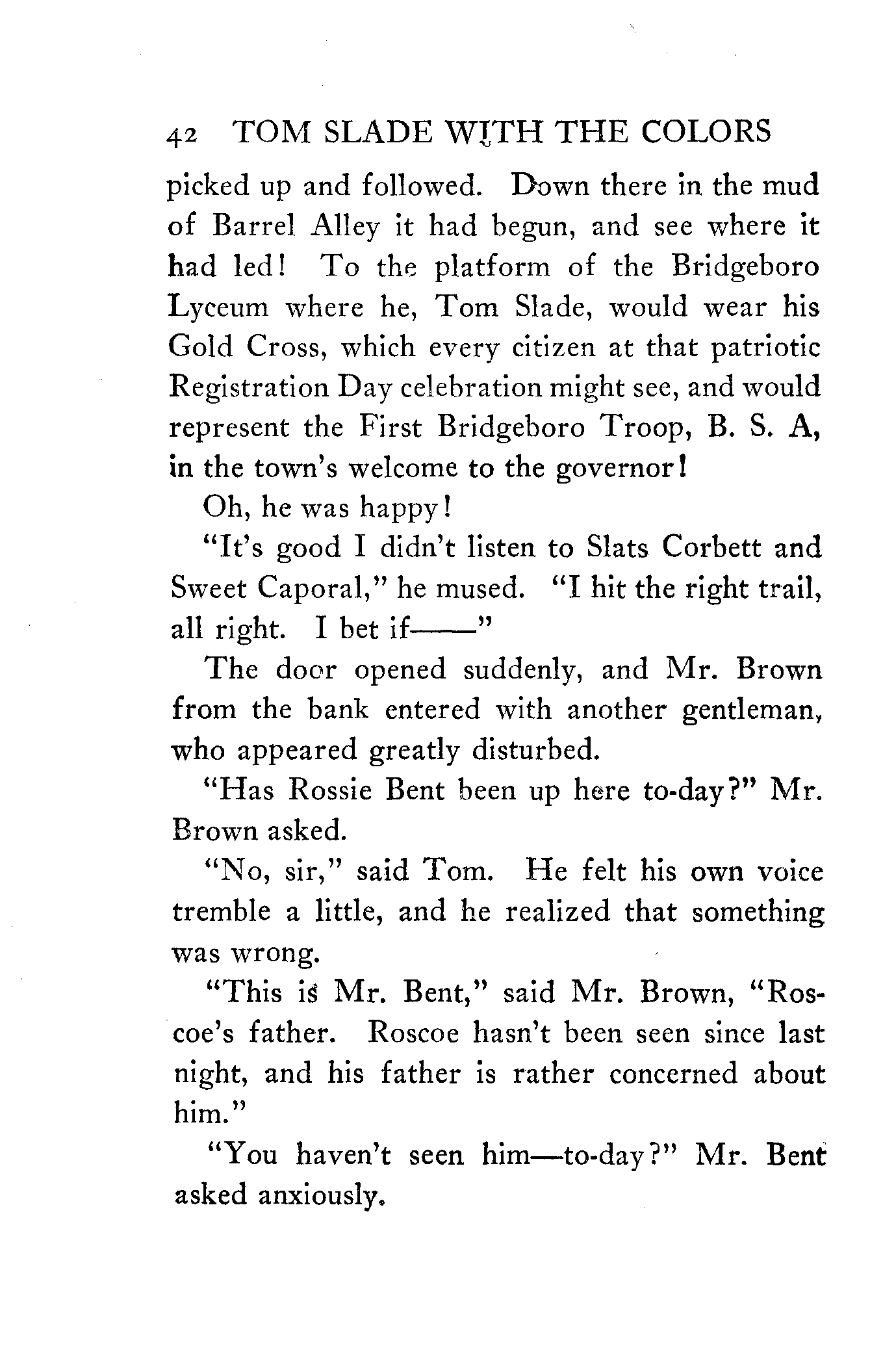 42 TOM SLADE WITH THE COLORS

picked up and followed. Down there in the mud of Barrel Alley it had begun, and see where it had led! To the platform of the Bridgeboro Lyceum where he, Tom Slade, would wear his Gold Cross, which every citizen at that patriotic Registration Day celebration might see, and would represent the First Bridgeboro Troop, B. S. A, in the town's welcome to the governor!

Oh, he was happy!

"It's good I didn't listen to Slats Corbett and Sweet Caporal," he mused. "I hit the right trail, all right. I bet if——"

The door opened suddenly, and Mr. Brown from the bank entered with another gentleman, who appeared greatly disturbed.

"Has Rossie Bent been up here to-day?" Mr. Brown asked.

"No, sir," said Tom. He felt his own voice tremble a little, and he realized that something was wrong.

"This is Mr. Bent," said Mr. Brown, "Roscoe's father. Roscoe hasn't been seen since last night, and his father is rather concerned about him."

"You haven't seen him—to-day?" Mr. Bent asked anxiously.